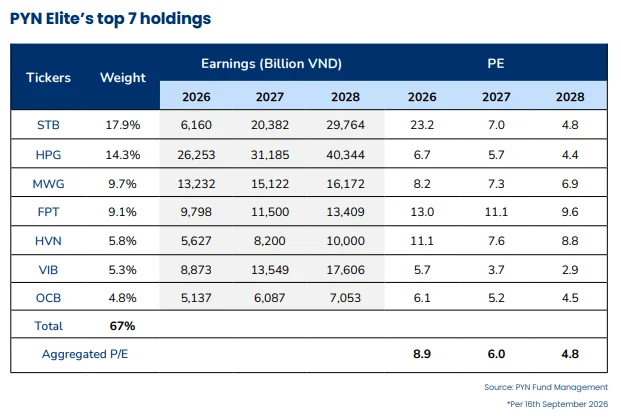 PYN Elite's top 7 holdings

| Tickers | Weight | Earnings (Billion VND) 2026 | Earnings (Billion VND) 2027 | Earnings (Billion VND) 2028 | PE 2026 | PE 2027 | PE 2028 |
|---|---|---|---|---|---|---|---|
| STB | 17.9% | 6,160 | 20,382 | 29,764 | 23.2 | 7.0 | 4.8 |
| HPG | 14.3% | 26,253 | 31,185 | 40,344 | 6.7 | 5.7 | 4.4 |
| MWG | 9.7% | 13,232 | 15,122 | 16,172 | 8.2 | 7.3 | 6.9 |
| FPT | 9.1% | 9,798 | 11,500 | 13,409 | 13.0 | 11.1 | 9.6 |
| HVN | 5.8% | 5,627 | 8,200 | 10,000 | 11.1 | 7.6 | 8.8 |
| VIB | 5.3% | 8,873 | 13,549 | 17,606 | 5.7 | 3.7 | 2.9 |
| OCB | 4.8% | 5,137 | 6,087 | 7,053 | 6.1 | 5.2 | 4.5 |
| Total | 67% | | | | | | |
| Aggregated P/E | | | | | 8.9 | 6.0 | 4.8 |

Source: PYN Fund Management

*Per 16th September 2026